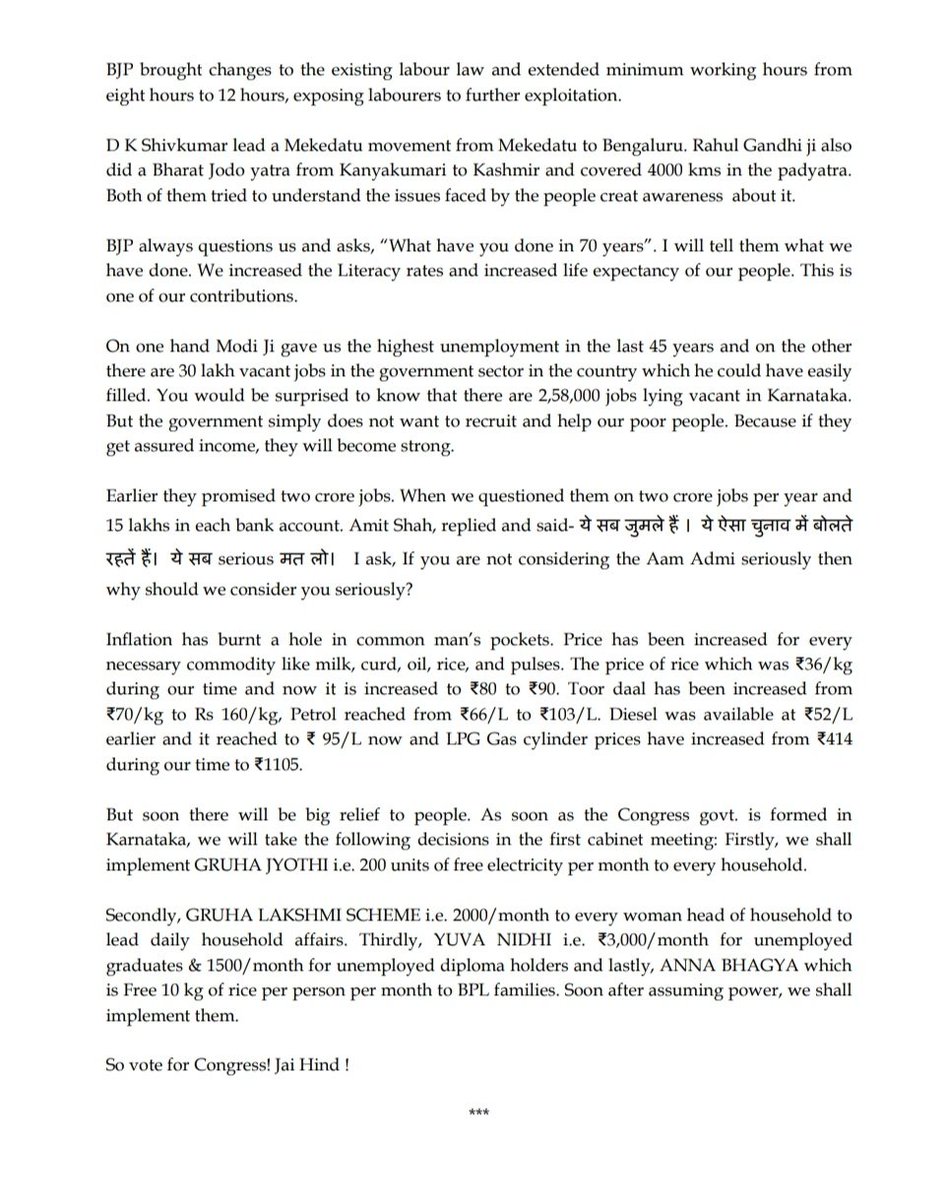 BJP brought changes to the existing labour law and extended minimum working hours from eight hours to 12 hours, exposing labourers to further exploitation.

D K Shivkumar lead a Mekedatu movement from Mekedatu to Bengaluru. Rahul Gandhi ji also did a Bharat Jodo yatra from Kanyakumari to Kashmir and covered 4000 kms in the padyatra. Both of them tried to understand the issues faced by the people creat awareness about it.

BJP always questions us and asks, "What have you done in 70 years". I will tell them what we have done. We increased the Literacy rates and increased life expectancy of our people. This is one of our contributions.

On one hand Modi Ji gave us the highest unemployment in the last 45 years and on the other there are 30 lakh vacant jobs in the government sector in the country which he could have easily filled. You would be surprised to know that there are 2,58,000 jobs lying vacant in Karnataka. But the government simply does not want to recruit and help our poor people. Because if they get assured income, they will become strong.

Earlier they promised two crore jobs. When we questioned them on two crore jobs per year and 15 lakhs in each bank account. Amit Shah, replied and said- ये सब जुमले हैं । ये ऐसा चुनाव में बोलते रहतें हैं। ये सब serious मत लो। I ask, If you are not considering the Aam Admi seriously then why should we consider you seriously?

Inflation has burnt a hole in common man's pockets. Price has been increased for every necessary commodity like milk, curd, oil, rice, and pulses. The price of rice which was ₹36/kg during our time and now it is increased to ₹80 to ₹90. Toor daal has been increased from ₹70/kg to Rs 160/kg, Petrol reached from ₹66/L to ₹103/L. Diesel was available at ₹52/L earlier and it reached to ₹ 95/L now and LPG Gas cylinder prices have increased from ₹414 during our time to ₹1105.

But soon there will be big relief to people. As soon as the Congress govt. is formed in Karnataka, we will take the following decisions in the first cabinet meeting: Firstly, we shall implement GRUHA JYOTHI i.e. 200 units of free electricity per month to every household.

Secondly, GRUHA LAKSHMI SCHEME i.e. 2000/month to every woman head of household to lead daily household affairs. Thirdly, YUVA NIDHI i.e. ₹3,000/month for unemployed graduates & 1500/month for unemployed diploma holders and lastly, ANNA BHAGYA which is Free 10 kg of rice per person per month to BPL families. Soon after assuming power, we shall implement them.

So vote for Congress! Jai Hind !

***